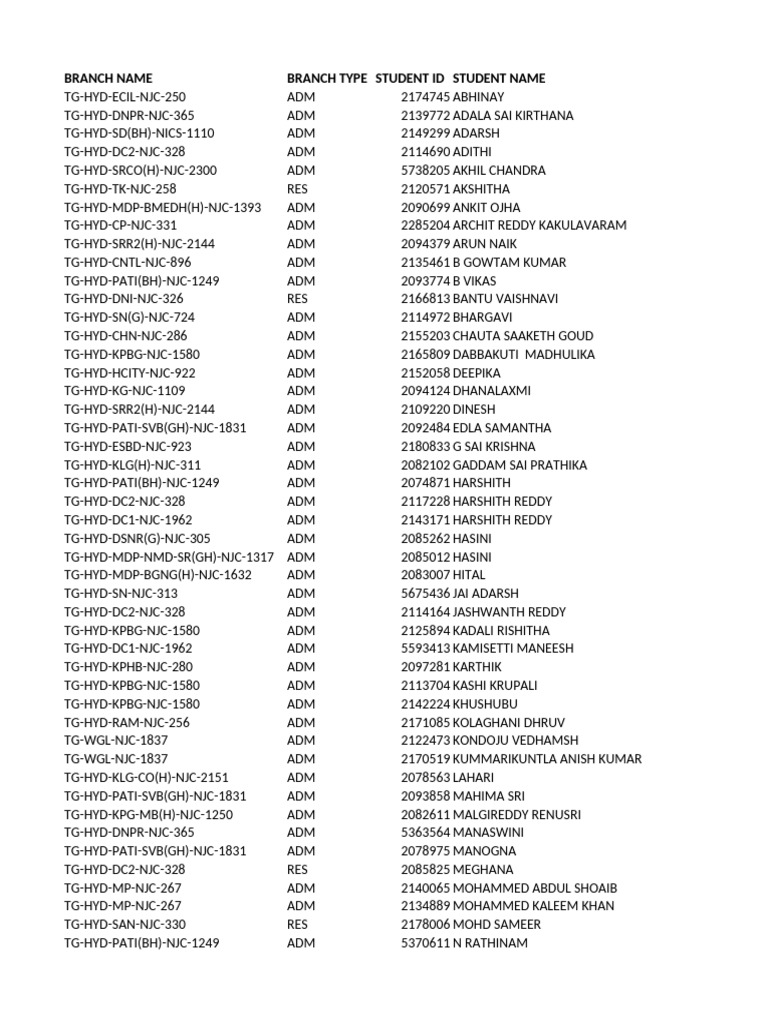 | BRANCH NAME | BRANCH TYPE | STUDENT ID | STUDENT NAME |
|---|---|---|---|
| TG-HYD-ECIL-NJC-250 | ADM | 2174745 | ABHINAY |
| TG-HYD-DNPR-NJC-365 | ADM | 2139772 | ADALA SAI KIRTHANA |
| TG-HYD-SD(BH)-NICS-1110 | ADM | 2149299 | ADARSH |
| TG-HYD-DC2-NJC-328 | ADM | 2114690 | ADITHI |
| TG-HYD-SRCO(H)-NJC-2300 | ADM | 5738205 | AKHIL CHANDRA |
| TG-HYD-TK-NJC-258 | RES | 2120571 | AKSHITHA |
| TG-HYD-MDP-BMEDH(H)-NJC-1393 | ADM | 2090699 | ANKIT OJHA |
| TG-HYD-CP-NJC-331 | ADM | 2285204 | ARCHIT REDDY KAKULAVARAM |
| TG-HYD-SRR2(H)-NJC-2144 | ADM | 2094379 | ARUN NAIK |
| TG-HYD-CNTL-NJC-896 | ADM | 2135461 | B GOWTAM KUMAR |
| TG-HYD-PATI(BH)-NJC-1249 | ADM | 2093774 | B VIKAS |
| TG-HYD-DNI-NJC-326 | RES | 2166813 | BANTU VAISHNAVI |
| TG-HYD-SN(G)-NJC-724 | ADM | 2114972 | BHARGAVI |
| TG-HYD-CHN-NJC-286 | ADM | 2155203 | CHAUTA SAAKETH GOUD |
| TG-HYD-KPBG-NJC-1580 | ADM | 2165809 | DABBAKUTI MADHULIKA |
| TG-HYD-HCITY-NJC-922 | ADM | 2152058 | DEEPIKA |
| TG-HYD-KG-NJC-1109 | ADM | 2094124 | DHANALAXMI |
| TG-HYD-SRR2(H)-NJC-2144 | ADM | 2109220 | DINESH |
| TG-HYD-PATI-SVB(GH)-NJC-1831 | ADM | 2092484 | EDLA SAMANTHA |
| TG-HYD-ESBD-NJC-923 | ADM | 2180833 | G SAI KRISHNA |
| TG-HYD-KLG(H)-NJC-311 | ADM | 2082102 | GADDAM SAI PRATHIKA |
| TG-HYD-PATI(BH)-NJC-1249 | ADM | 2074871 | HARSHITH |
| TG-HYD-DC2-NJC-328 | ADM | 2117228 | HARSHITH REDDY |
| TG-HYD-DC1-NJC-1962 | ADM | 2143171 | HARSHITH REDDY |
| TG-HYD-DSNR(G)-NJC-305 | ADM | 2085262 | HASINI |
| TG-HYD-MDP-NMD-SR(GH)-NJC-1317 | ADM | 2085012 | HASINI |
| TG-HYD-MDP-BGNG(H)-NJC-1632 | ADM | 2083007 | HITAL |
| TG-HYD-SN-NJC-313 | ADM | 5675436 | JAI ADARSH |
| TG-HYD-DC2-NJC-328 | ADM | 2114164 | JASHWANTH REDDY |
| TG-HYD-KPBG-NJC-1580 | ADM | 2125894 | KADALI RISHITHA |
| TG-HYD-DC1-NJC-1962 | ADM | 5593413 | KAMISETTI MANEESH |
| TG-HYD-KPHB-NJC-280 | ADM | 2097281 | KARTHIK |
| TG-HYD-KPBG-NJC-1580 | ADM | 2113704 | KASHI KRUPALI |
| TG-HYD-KPBG-NJC-1580 | ADM | 2142224 | KHUSHUBU |
| TG-HYD-RAM-NJC-256 | ADM | 2171085 | KOLAGHANI DHRUV |
| TG-WGL-NJC-1837 | ADM | 2122473 | KONDOJU VEDHAMSH |
| TG-WGL-NJC-1837 | ADM | 2170519 | KUMMARIKUNTLA ANISH KUMAR |
| TG-HYD-KLG-CO(H)-NJC-2151 | ADM | 2078563 | LAHARI |
| TG-HYD-PATI-SVB(GH)-NJC-1831 | ADM | 2093858 | MAHIMA SRI |
| TG-HYD-KPG-MB(H)-NJC-1250 | ADM | 2082611 | MALGIREDDY RENUSRI |
| TG-HYD-DNPR-NJC-365 | ADM | 5363564 | MANASWINI |
| TG-HYD-PATI-SVB(GH)-NJC-1831 | ADM | 2078975 | MANOGNA |
| TG-HYD-DC2-NJC-328 | RES | 2085825 | MEGHANA |
| TG-HYD-MP-NJC-267 | ADM | 2140065 | MOHAMMED ABDUL SHOAIB |
| TG-HYD-MP-NJC-267 | ADM | 2134889 | MOHAMMED KALEEM KHAN |
| TG-HYD-SAN-NJC-330 | RES | 2178006 | MOHD SAMEER |
| TG-HYD-PATI(BH)-NJC-1249 | ADM | 5370611 | N RATHINAM |